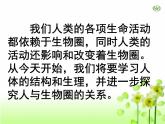 我们人类的各项生命活动都依赖于生物圈，同时人类的活动还影响和改变着生物圈。从今天开始，我们将要学习人体的结构和生理，并进一步探究人与生物圈的关系。